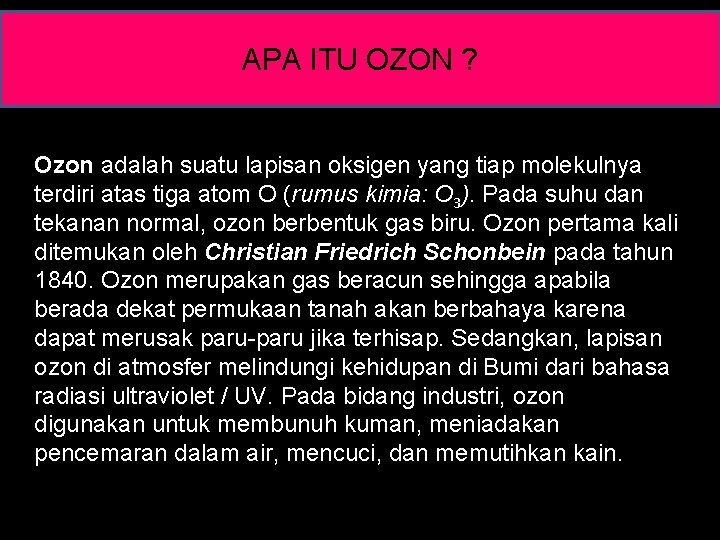 APA ITU OZON ?

Ozon adalah suatu lapisan oksigen yang tiap molekulnya terdiri atas tiga atom O (rumus kimia: $O_3$). Pada suhu dan tekanan normal, ozon berbentuk gas biru. Ozon pertama kali ditemukan oleh Christian Friedrich Schonbein pada tahun 1840. Ozon merupakan gas beracun sehingga apabila berada dekat permukaan tanah akan berbahaya karena dapat merusak paru-paru jika terhisap. Sedangkan, lapisan ozon di atmosfer melindungi kehidupan di Bumi dari bahasa radiasi ultraviolet / UV. Pada bidang industri, ozon digunakan untuk membunuh kuman, meniadakan pencemaran dalam air, mencuci, dan memutihkan kain.